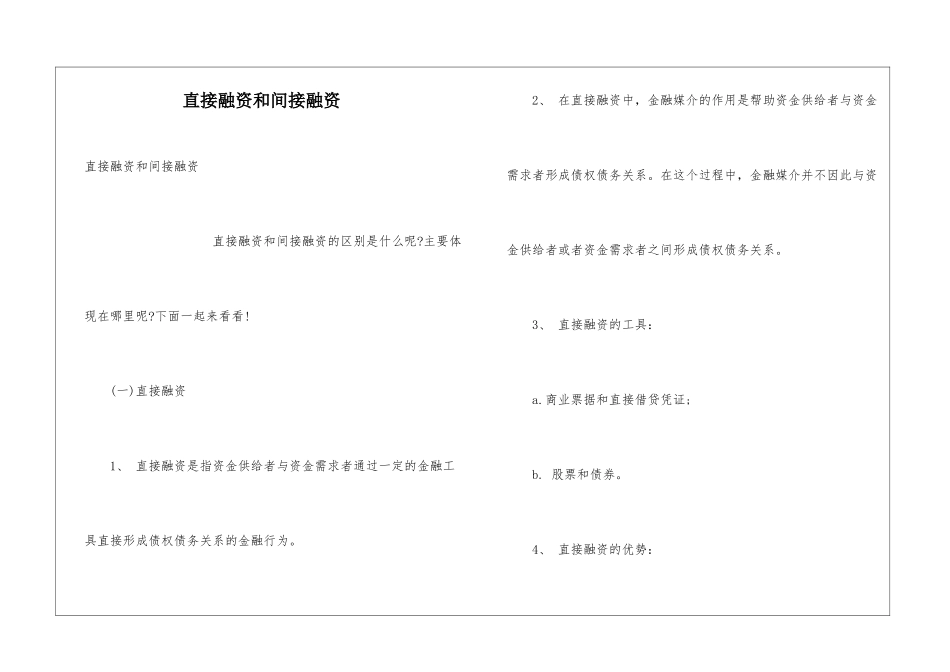 直接融资和间接融资

直接融资和间接融资

直接融资和间接融资的区别是什么呢?主要体现在哪里呢?下面一起来看看!

(一)直接融资

1、 直接融资是指资金供给者与资金需求者通过一定的金融工具直接形成债权债务关系的金融行为。

2、 在直接融资中，金融媒介的作用是帮助资金供给者与资金需求者形成债权债务关系。在这个过程中，金融媒介并不因此与资金供给者或者资金需求者之间形成债权债务关系。

3、 直接融资的工具：

a.商业票据和直接借贷凭证；

b. 股票和债券。

4、 直接融资的优势：